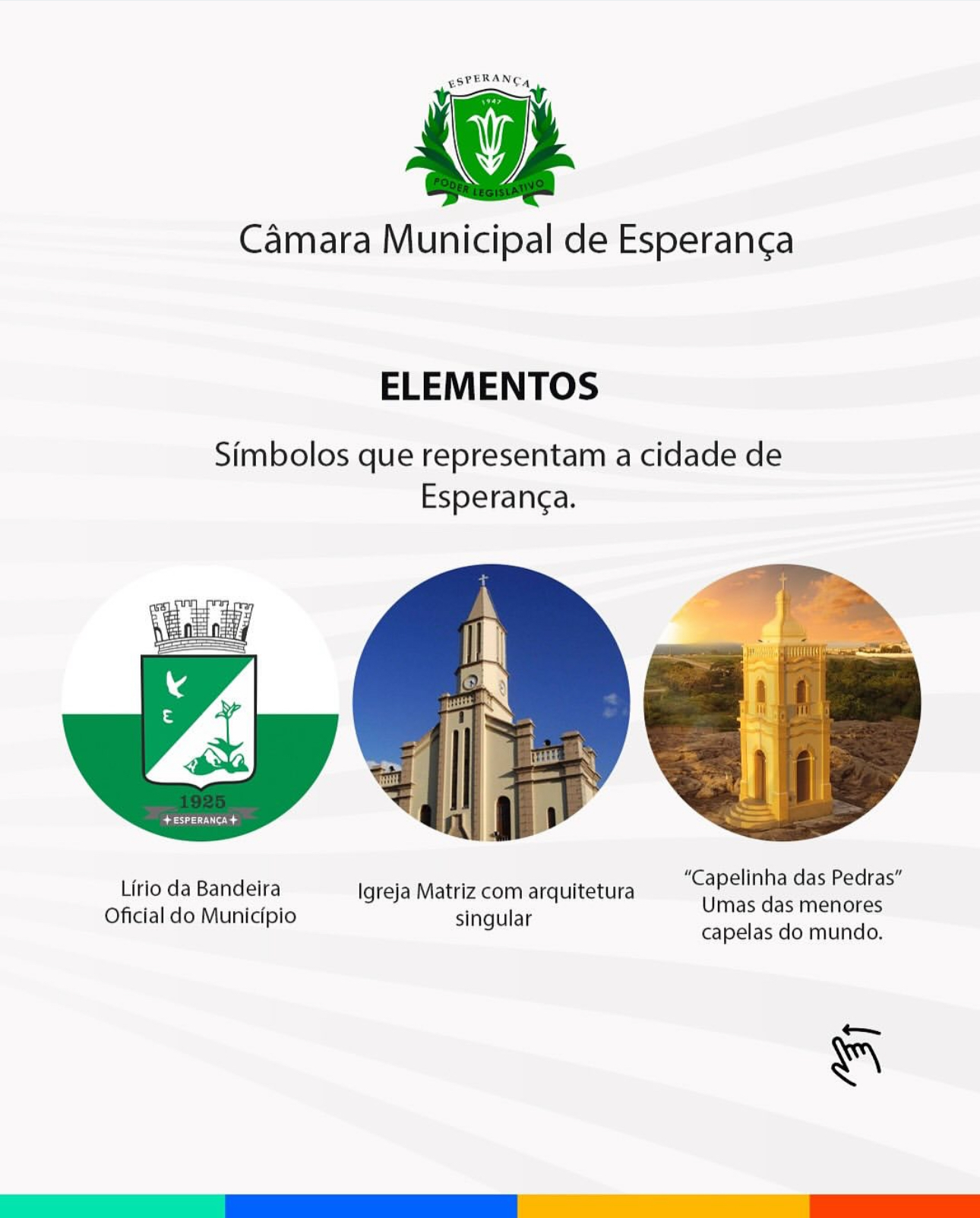 ESPERANÇA
1947
PODER LEGISLATIVO

Câmara Municipal de Esperança

ELEMENTOS

Símbolos que representam a cidade de Esperança.

E
1925
ESPERANÇA

Lírio da Bandeira Oficial do Município

Igreja Matriz com arquitetura singular

"Capelinha das Pedras" Umas das menores capelas do mundo.